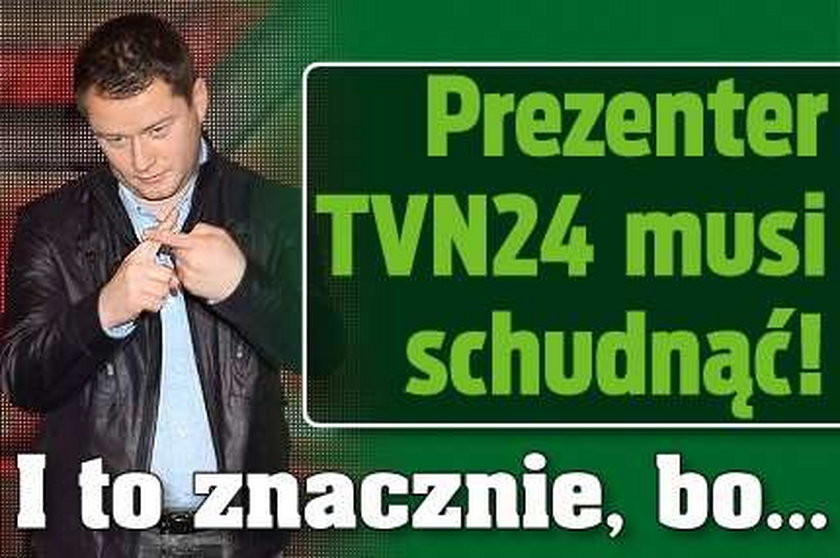 Prezenter TVN24 musi schudnąć!

I to znacznie, bo...